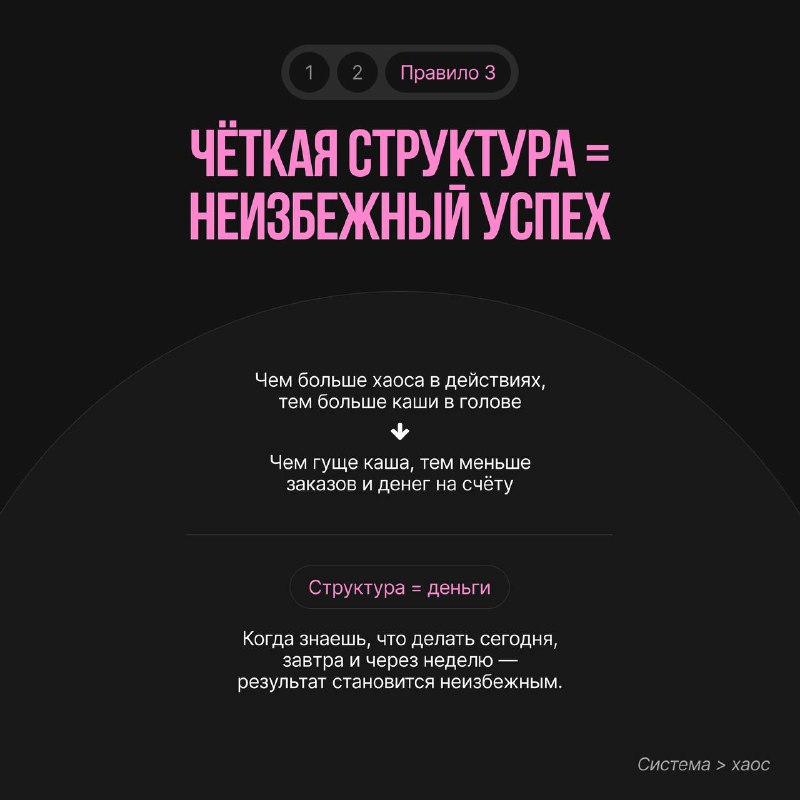 1 2 Правило 3

ЧЁТКАЯ СТРУКТУРА = НЕИЗБЕЖНЫЙ УСПЕХ

Чем больше хаоса в действиях, тем больше каши в голове

↓

Чем гуще каша, тем меньше заказов и денег на счёту

Структура = деньги

Когда знаешь, что делать сегодня, завтра и через неделю — результат становится неизбежным.

Система > хаос